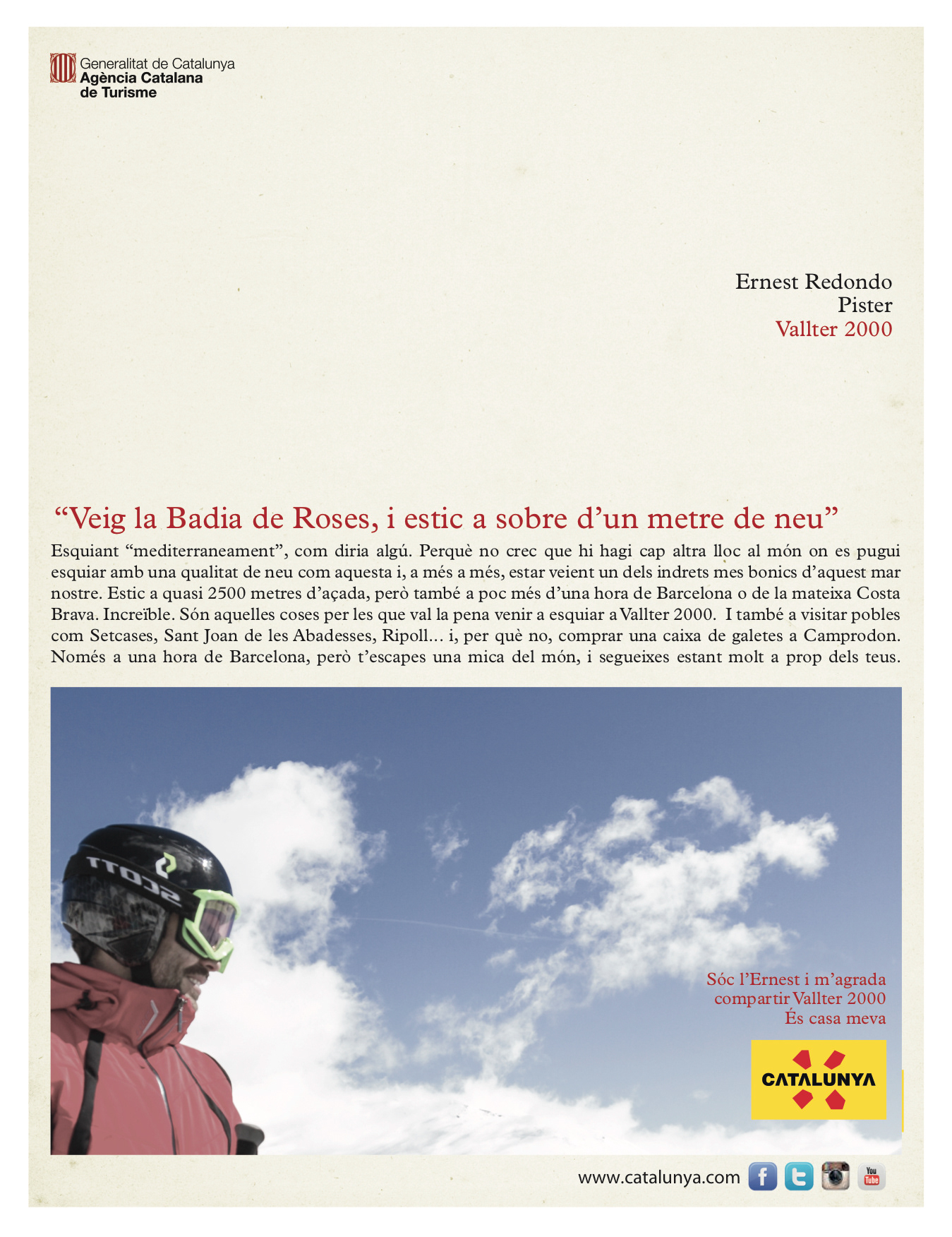 Generalitat de Catalunya
Agència Catalana
de Turisme

Ernest Redondo
Pister
Vallter 2000

"Veig la Badia de Roses, i estic a sobre d'un metre de neu"

Esquiant "mediterraneament", com diria algú. Perquè no crec que hi hagi cap altra lloc al món on es pugui esquiar amb una qualitat de neu com aquesta i, a més a més, estar veient un dels indrets mes bonics d'aquest mar nostre. Estic a quasi 2500 metres d'açada, però també a poc més d'una hora de Barcelona o de la mateixa Costa Brava. Increïble. Són aquelles coses per les que val la pena venir a esquiar a Vallter 2000. I també a visitar pobles com Setcases, Sant Joan de les Abadesses, Ripoll... i, per què no, comprar una caixa de galetes a Camprodon. Només a una hora de Barcelona, però t'escapes una mica del món, i segueixes estant molt a prop dels teus.

SCOTT

Sóc l'Ernest i m'agrada
compartir Vallter 2000
És casa meva

CATALUNYA

www.catalunya.com